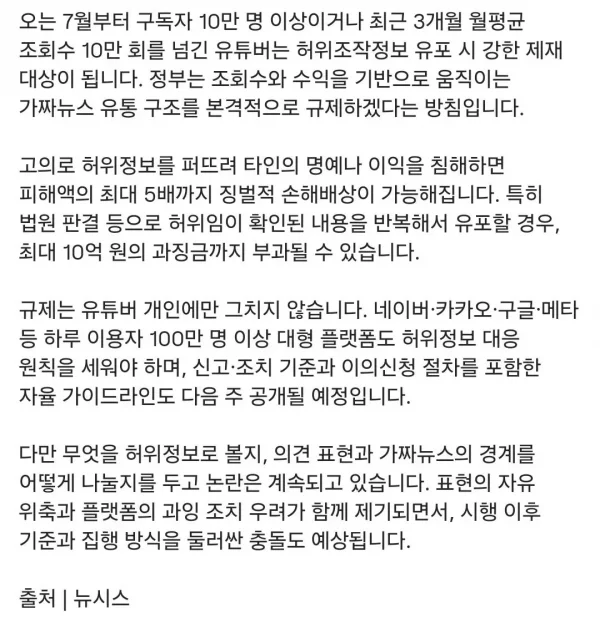 오는 7월부터 구독자 10만 명 이상이거나 최근 3개월 월평균 조회수 10만 회를 넘긴 유튜버는 허위조작정보 유포 시 강한 제재 대상이 됩니다. 정부는 조회수와 수익을 기반으로 움직이는 가짜뉴스 유통 구조를 본격적으로 규제하겠다는 방침입니다.

고의로 허위정보를 퍼뜨려 타인의 명예나 이익을 침해하면 피해액의 최대 5배까지 징벌적 손해배상이 가능해집니다. 특히 법원 판결 등으로 허위임이 확인된 내용을 반복해서 유포할 경우, 최대 10억 원의 과징금까지 부과될 수 있습니다.

규제는 유튜버 개인에만 그치지 않습니다. 네이버·카카오·구글·메타 등 하루 이용자 100만 명 이상 대형 플랫폼도 허위정보 대응 원칙을 세워야 하며, 신고·조치 기준과 이의신청 절차를 포함한 자율 가이드라인도 다음 주 공개될 예정입니다.

다만 무엇을 허위정보로 볼지, 의견 표현과 가짜뉴스의 경계를 어떻게 나눌지를 두고 논란은 계속되고 있습니다. 표현의 자유 위축과 플랫폼의 과잉 조치 우려가 함께 제기되면서, 시행 이후 기준과 집행 방식을 둘러싼 충돌도 예상됩니다.

출처 | 뉴시스